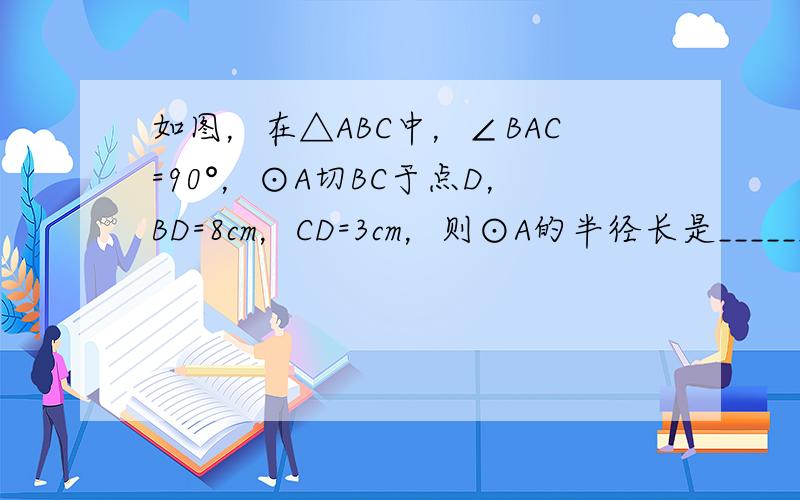 如图，在△ABC中，∠BAC=90°，⊙A切BC于点D，BD=8cm，CD=3cm，则⊙A的半径长是______